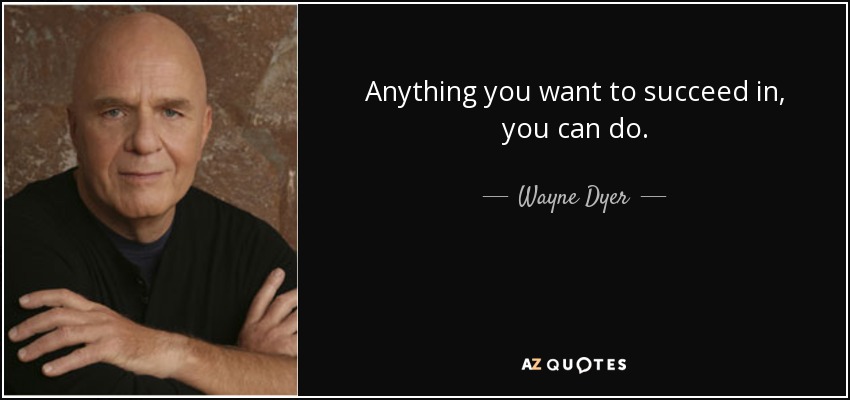 Anything you want to succeed in, you can do.

— Wayne Dyer —

AZ QUOTES